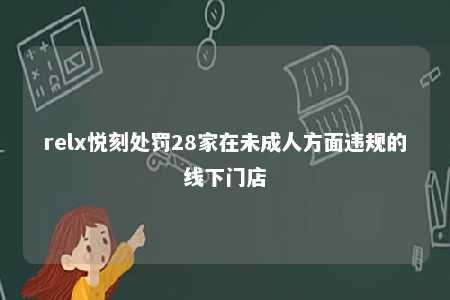 relx悦刻处罚28家在未成人方面违规的线下门店